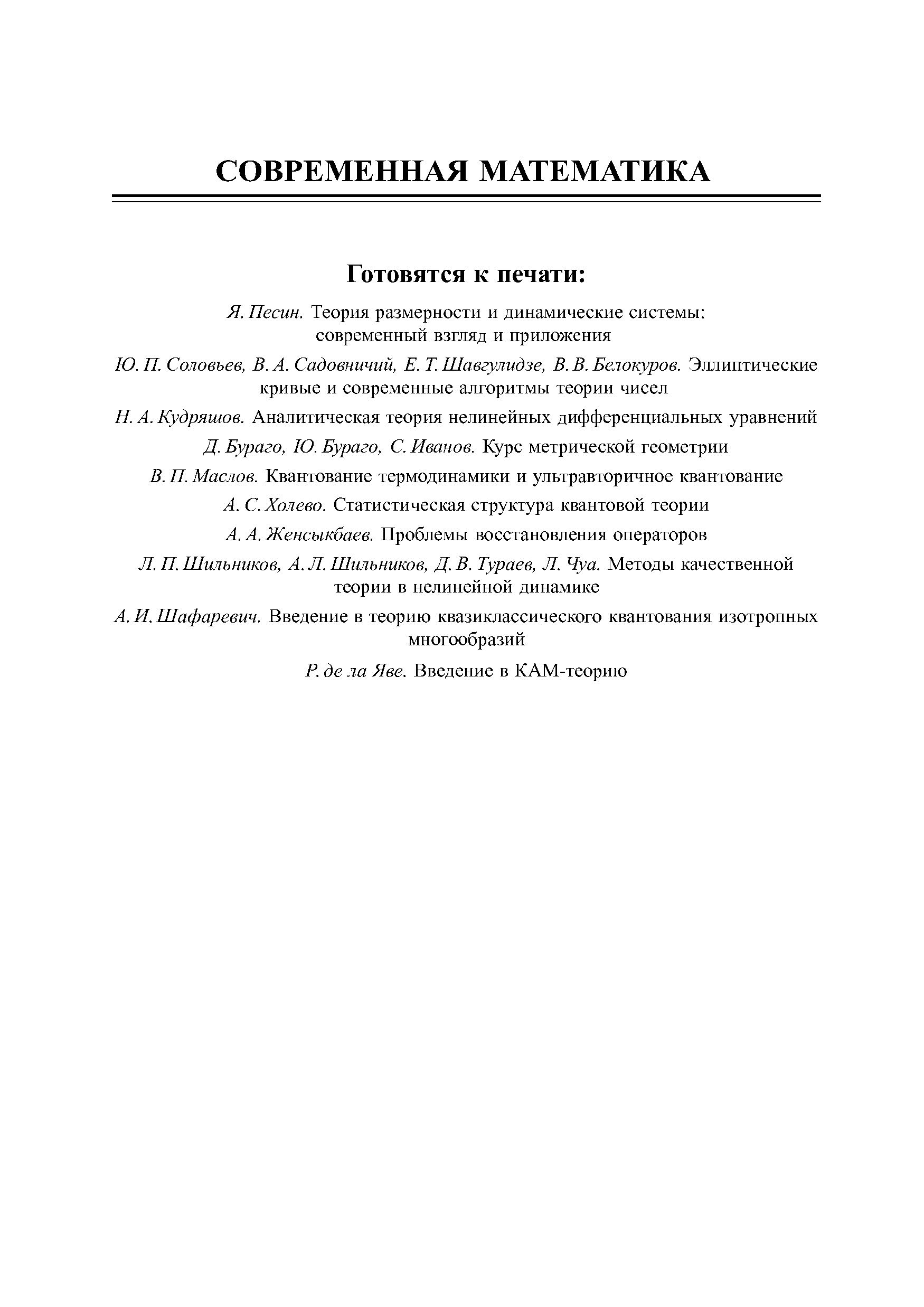 СОВРЕМЕННАЯ МАТЕМАТИКА

Готовятся к печати:

Я. Песин. Теория размерности и динамические системы: современный взгляд и приложения

Ю. П. Соловьев, В. А. Садовничий, Е. Т. Шавгулидзе, В. В. Белокуров. Эллиптические кривые и современные алгоритмы теории чисел

Н. А. Кудряшов. Аналитическая теория нелинейных дифференциальных уравнений

Д. Бураго, Ю. Бураго, С. Иванов. Курс метрической геометрии

В. П. Маслов. Квантование термодинамики и ультравторичное квантование

А. С. Холево. Статистическая структура квантовой теории

А. А. Женсыкбаев. Проблемы восстановления операторов

Л. П. Шильников, А. Л. Шильников, Д. В. Тураев, Л. Чуа. Методы качественной теории в нелинейной динамике

А. И. Шафаревич. Введение в теорию квазиклассического квантования изотропных многообразий

Р. де ла Яве. Введение в КАМ-теорию